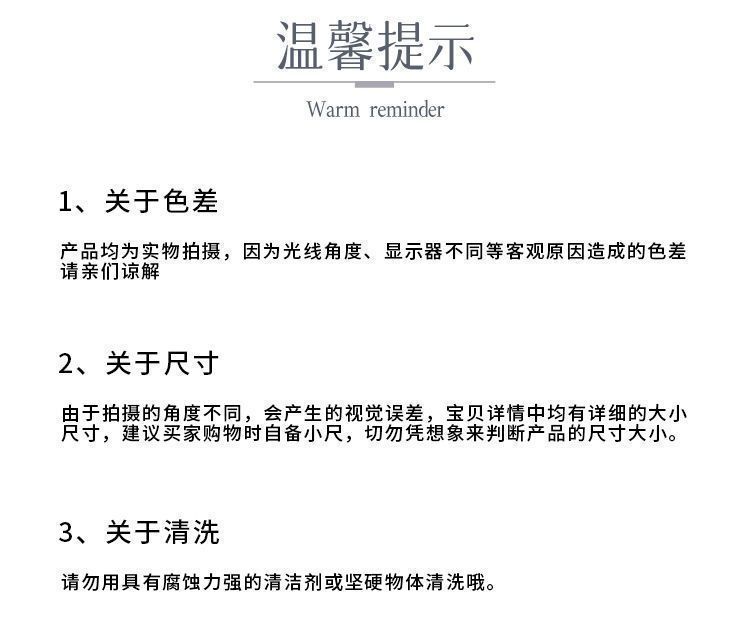 温馨提示

Warm reminder

1、关于色差

产品均为实物拍摄，因为光线角度、显示器不同等客观原因造成的色差请亲们谅解

2、关于尺寸

由于拍摄的角度不同，会产生的视觉误差，宝贝详情中均有详细的大小尺寸，建议买家购物时自备小尺，切勿凭想象来判断产品的尺寸大小。

3、关于清洗

请勿用具有腐蚀力强的清洁剂或坚硬物体清洗哦。